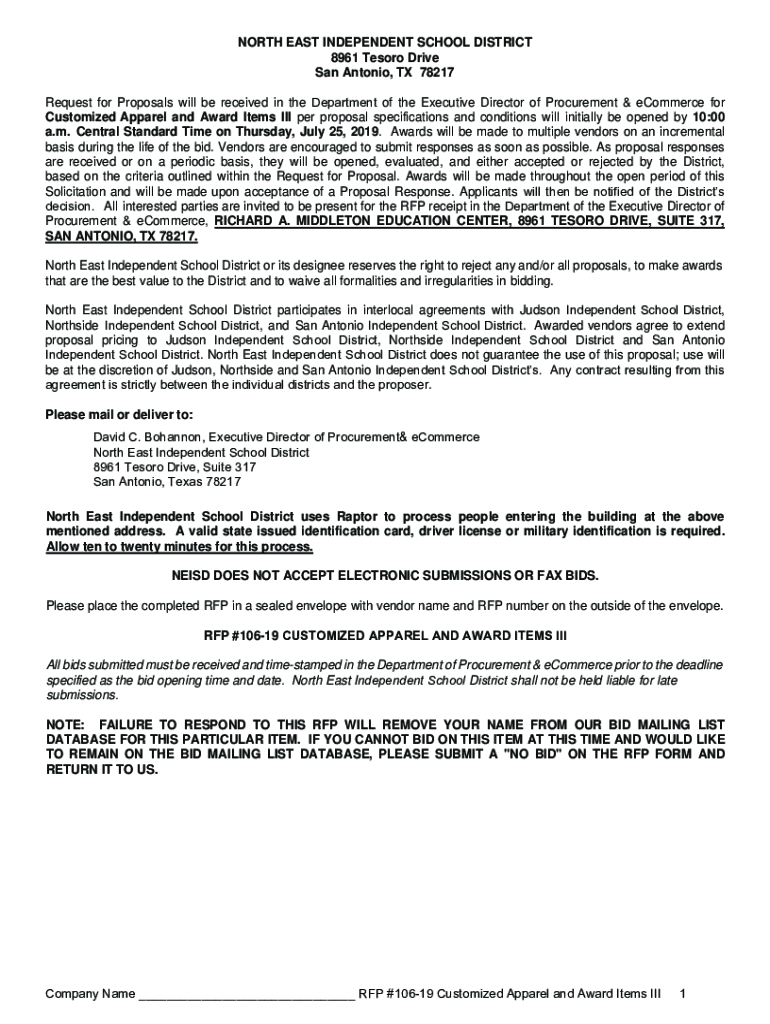 NORTH EAST INDEPENDENT SCHOOL DISTRICT
8961 Tesoro Drive
San Antonio, TX 78217

Request for Proposals will be received in the Department of the Executive Director of Procurement & eCommerce for Customized Apparel and Award Items III per proposal specifications and conditions will initially be opened by 10:00 a.m. Central Standard Time on Thursday, July 25, 2019. Awards will be made to multiple vendors on an incremental basis during the life of the bid. Vendors are encouraged to submit responses as soon as possible. As proposal responses are received or on a periodic basis, they will be opened, evaluated, and either accepted or rejected by the District, based on the criteria outlined within the Request for Proposal. Awards will be made throughout the open period of this Solicitation and will be made upon acceptance of a Proposal Response. Applicants will then be notified of the District's decision. All interested parties are invited to be present for the RFP receipt in the Department of the Executive Director of Procurement & eCommerce, RICHARD A. MIDDLETON EDUCATION CENTER, 8961 TESORO DRIVE, SUITE 317, SAN ANTONIO, TX 78217.

North East Independent School District or its designee reserves the right to reject any and/or all proposals, to make awards that are the best value to the District and to waive all formalities and irregularities in bidding.

North East Independent School District participates in interlocal agreements with Judson Independent School District, Northside Independent School District, and San Antonio Independent School District. Awarded vendors agree to extend proposal pricing to Judson Independent School District, Northside Independent School District and San Antonio Independent School District. North East Independent School District does not guarantee the use of this proposal; use will be at the discretion of Judson, Northside and San Antonio Independent School District's. Any contract resulting from this agreement is strictly between the individual districts and the proposer.

Please mail or deliver to:

David C. Bohannon, Executive Director of Procurement& eCommerce
North East Independent School District
8961 Tesoro Drive, Suite 317
San Antonio, Texas 78217

North East Independent School District uses Raptor to process people entering the building at the above mentioned address. A valid state issued identification card, driver license or military identification is required. Allow ten to twenty minutes for this process.

NEISD DOES NOT ACCEPT ELECTRONIC SUBMISSIONS OR FAX BIDS.

Please place the completed RFP in a sealed envelope with vendor name and RFP number on the outside of the envelope.

RFP #106-19 CUSTOMIZED APPAREL AND AWARD ITEMS III

All bids submitted must be received and time-stamped in the Department of Procurement & eCommerce prior to the deadline specified as the bid opening time and date. North East Independent School District shall not be held liable for late submissions.

NOTE: FAILURE TO RESPOND TO THIS RFP WILL REMOVE YOUR NAME FROM OUR BID MAILING LIST DATABASE FOR THIS PARTICULAR ITEM. IF YOU CANNOT BID ON THIS ITEM AT THIS TIME AND WOULD LIKE TO REMAIN ON THE BID MAILING LIST DATABASE, PLEASE SUBMIT A "NO BID" ON THE RFP FORM AND RETURN IT TO US.

Company Name ______________________________ RFP #106-19 Customized Apparel and Award Items III 1